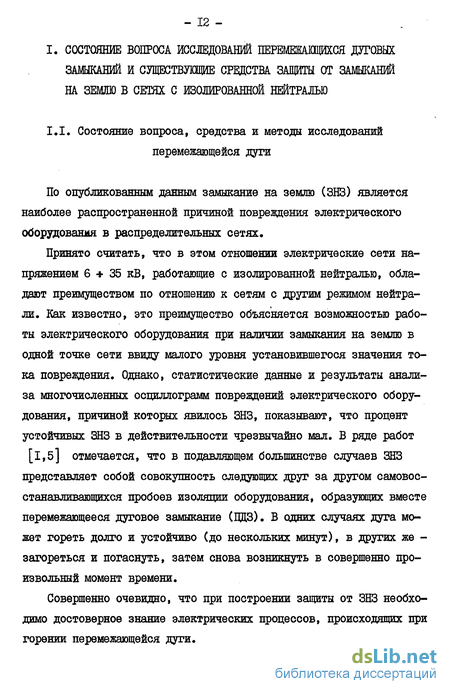 - I2 -

I. СОСТОЯНИЕ ВОПРОСА ИССЛЕДОВАНИЙ ПЕРЕМЕЖАЮЩИХСЯ ДУГОВЫХ ЗАМЫКАНИЙ И СУЩЕСТВУЮЩИЕ СРЕДСТВА ЗАЩИТЫ ОТ ЗАМЫКАНИЙ НА ЗЕМЛЮ В СЕТЯХ С ИЗОЛИРОВАННОЙ НЕЙТРАЛЬЮ

I.I. Состояние вопроса, средства и методы исследований перемежающейся дуги

По опубликованным данным замыкание на землю (ЗНЗ) является наиболее распространенной причиной повреждения электрического оборудования в распределительных сетях.

Принято считать, что в этом отношении электрические сети напряжением 6 + 35 кВ, работающие с изолированной нейтралью, обладают преимуществом по отношению к сетям с другим режимом нейтрали. Как известно, это преимущество объясняется возможностью работы электрического оборудования при наличии замыкания на землю в одной точке сети ввиду малого уровня установившегося значения тока повреждения. Однако, статистические данные и результаты анализа многочисленных осциллограмм повреждений электрического оборудования, причиной которых явилось ЗНЗ, показывают, что процент устойчивых ЗНЗ в действительности чрезвычайно мал. В ряде работ [I,5] отмечается, что в подавляющем большинстве случаев ЗНЗ представляет собой совокупность следующих друг за другом самовосстанавливающихся пробоев изоляции оборудования, образующих вместе перемежающееся дуговое замыкание (ПДЗ). В одних случаях дуга может гореть долго и устойчиво (до нескольких минут), в других же - загореться и погаснуть, затем снова возникнуть в совершенно произвольный момент времени.

Совершенно очевидно, что при построении защиты от ЗНЗ необходимо достоверное знание электрических процессов, происходящих при горении перемежающейся дуги.

dsLib.net
библиотека диссертаций